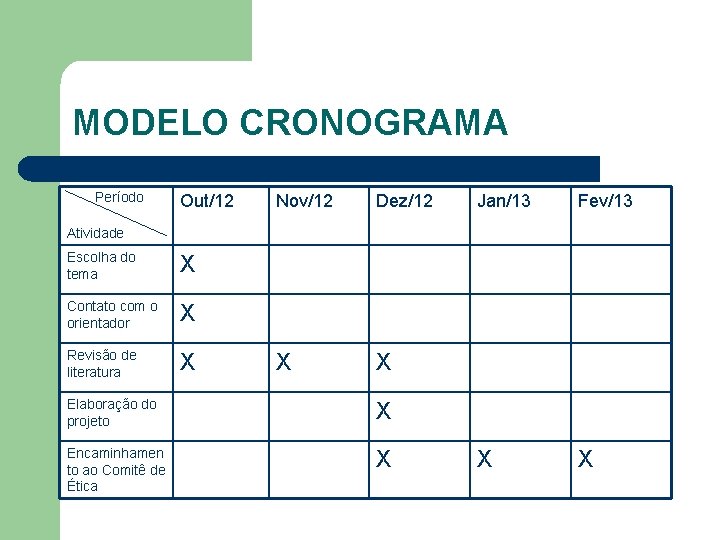 MODELO CRONOGRAMA

| Período Atividade | Out/12 | Nov/12 | Dez/12 | Jan/13 | Fev/13 |
|---|---|---|---|---|---|
| Escolha do tema | X | | | | |
| Contato com o orientador | X | | | | |
| Revisão de literatura | X | X | X | | |
| Elaboração do projeto | | | X | | |
| Encaminhamento ao Comitê de Ética | | | X | X | X |